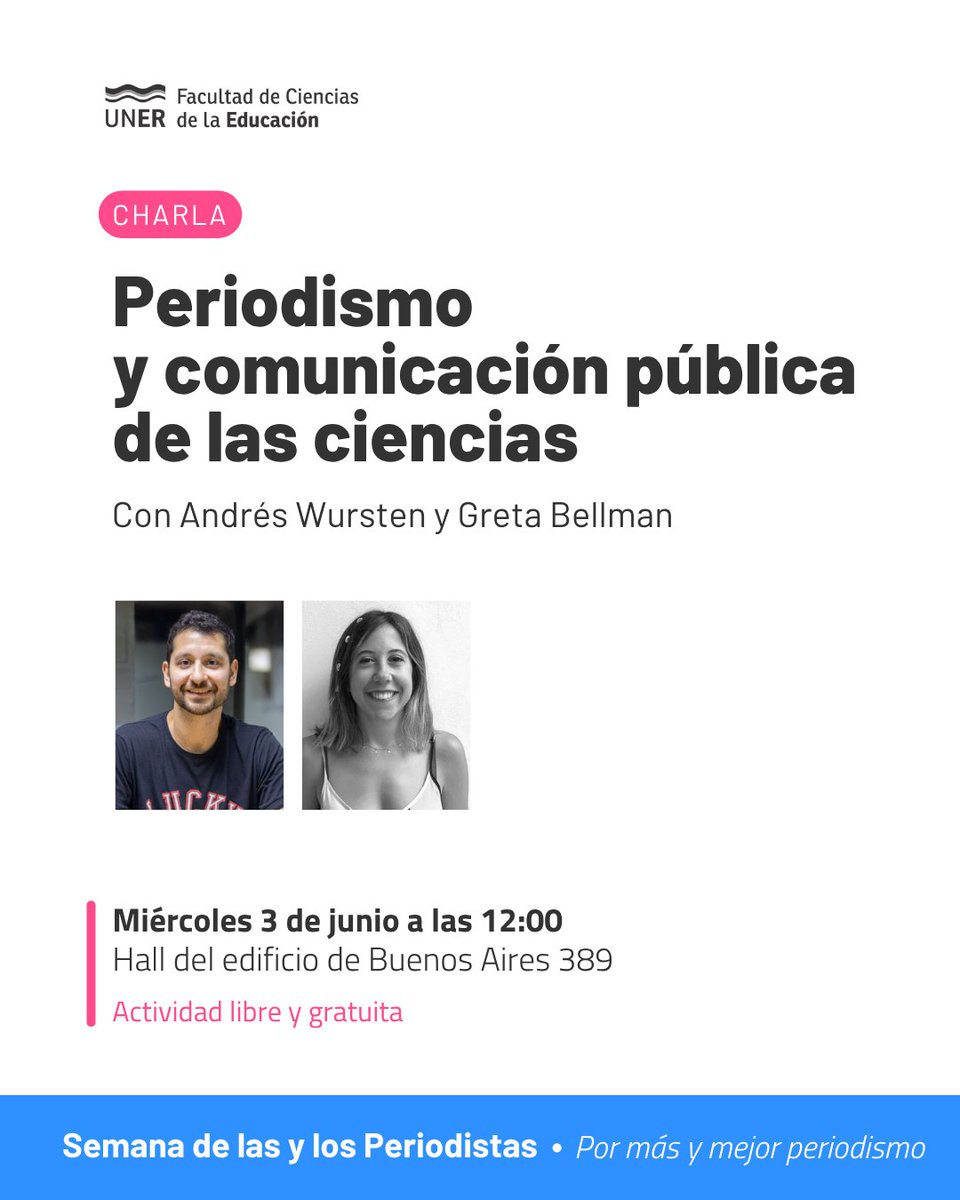 UNER Facultad de Ciencias de la Educación

CHARLA

Periodismo y comunicación pública de las ciencias

Con Andrés Wursten y Greta Bellman

Miércoles 3 de junio a las 12:00
Hall del edificio de Buenos Aires 389

Actividad libre y gratuita

Semana de las y los Periodistas • Por más y mejor periodismo